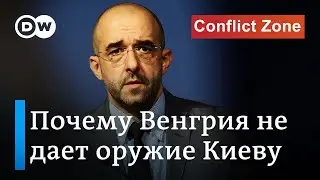 DW

Conflict Zone

Почему Венгрия не дает оружие Киеву